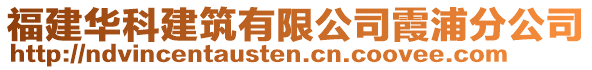 福建华科建筑有限公司霞浦分公司
http://ndvincentausten.cn.coovee.com